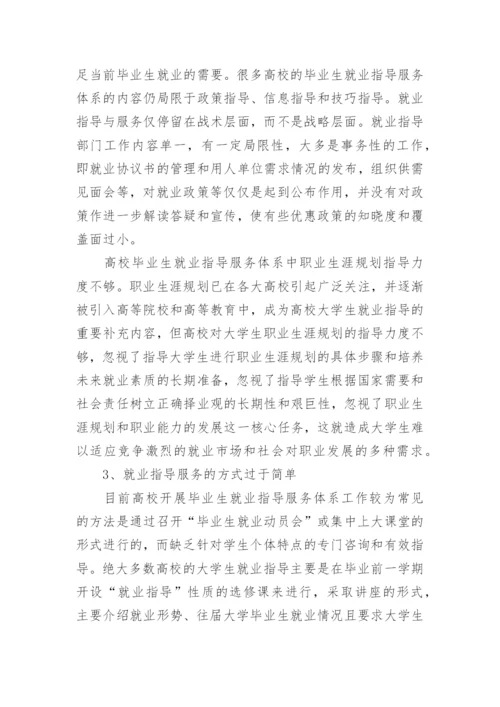 足当前毕业生就业的需要。很多高校的毕业生就业指导服务体系的内容仍局限于政策指导、信息指导和技巧指导。就业指导与服务仅停留在战术层面，而不是战略层面。就业指导部门工作内容单一，有一定局限性，大多是事务性的工作，即就业协议书的管理和用人单位需求情况的发布，组织供需见面会等，对就业政策等仅仅是起到公布作用，并没有对政策作进一步解读答疑和宣传，使有些优惠政策的知晓度和覆盖面过小。

高校毕业生就业指导服务体系中职业生涯规划指导力度不够。职业生涯规划已在各大高校引起广泛关注，并逐渐被引入高等院校和高等教育中，成为高校大学生就业指导的重要补充内容，但高校对大学生职业生涯规划的指导力度不够，忽视了指导大学生进行职业生涯规划的具体步骤和培养未来就业素质的长期准备，忽视了指导学生根据国家需要和社会责任树立正确择业观的长期性和艰巨性，忽视了职业生涯规划和职业能力的发展这一核心任务，这就造成大学生难以适应竞争激烈的就业市场和社会对职业发展的多种需求。

3、就业指导服务的方式过于简单

目前高校开展毕业生就业指导服务体系工作较为常见的方法是通过召开“毕业生就业动员会”或集中上大课堂的形式进行的，而缺乏针对学生个体特点的专门咨询和有效指导。绝大多数高校的大学生就业指导主要是在毕业前一学期开设“就业指导”性质的选修课来进行，采取讲座的形式，主要介绍就业形势、往届大学毕业生就业情况且要求大学生